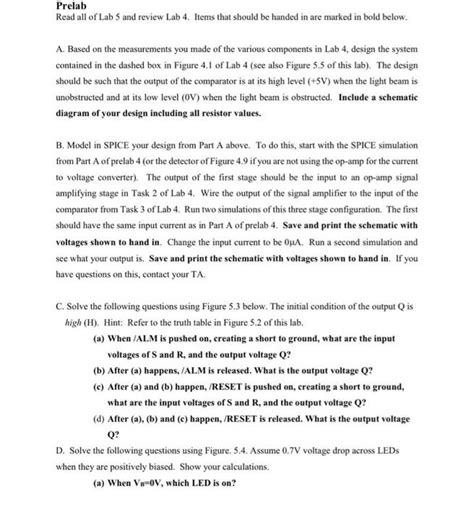 Prelab
Read all of Lab 5 and review Lab 4. Items that should be handed in are marked in bold below.

A. Based on the measurements you made of the various components in Lab 4, design the system contained in the dashed box in Figure 4.1 of Lab 4 (see also Figure 5.5 of this lab). The design should be such that the output of the comparator is at its high level (+5V) when the light beam is unobstructed and at its low level (0V) when the light beam is obstructed. Include a schematic diagram of your design including all resistor values.

B. Model in SPICE your design from Part A above. To do this, start with the SPICE simulation from Part A of prelab 4 (or the detector of Figure 4.9 if you are not using the op-amp for the current to voltage converter). The output of the first stage should be the input to an op-amp signal amplifying stage in Task 2 of Lab 4. Wire the output of the signal amplifier to the input of the comparator from Task 3 of Lab 4. Run two simulations of this three stage configuration. The first should have the same input current as in Part A of prelab 4. Save and print the schematic with voltages shown to hand in. Change the input current to be 0μA. Run a second simulation and see what your output is. Save and print the schematic with voltages shown to hand in. If you have questions on this, contact your TA.

C. Solve the following questions using Figure 5.3 below. The initial condition of the output Q is high (H). Hint: Refer to the truth table in Figure 5.2 of this lab.
(a) When /ALM is pushed on, creating a short to ground, what are the input voltages of S and R, and the output voltage Q?
(b) After (a) happens, /ALM is released. What is the output voltage Q?
(c) After (a) and (b) happen, /RESET is pushed on, creating a short to ground, what are the input voltages of S and R, and the output voltage Q?
(d) After (a), (b) and (c) happen, /RESET is released. What is the output voltage Q?

D. Solve the following questions using Figure. 5.4. Assume 0.7V voltage drop across LEDs when they are positively biased. Show your calculations.
(a) When $V_B$=0V, which LED is on?